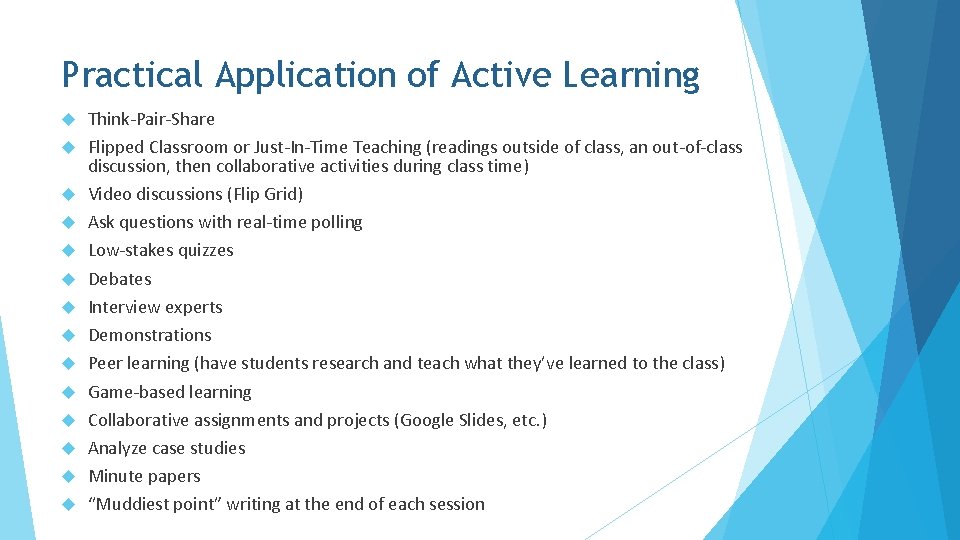 Practical Application of Active Learning

Think-Pair-Share

Flipped Classroom or Just-In-Time Teaching (readings outside of class, an out-of-class discussion, then collaborative activities during class time)

Video discussions (Flip Grid)

Ask questions with real-time polling

Low-stakes quizzes

Debates

Interview experts

Demonstrations

Peer learning (have students research and teach what they've learned to the class)

Game-based learning

Collaborative assignments and projects (Google Slides, etc.)

Analyze case studies

Minute papers

"Muddiest point" writing at the end of each session